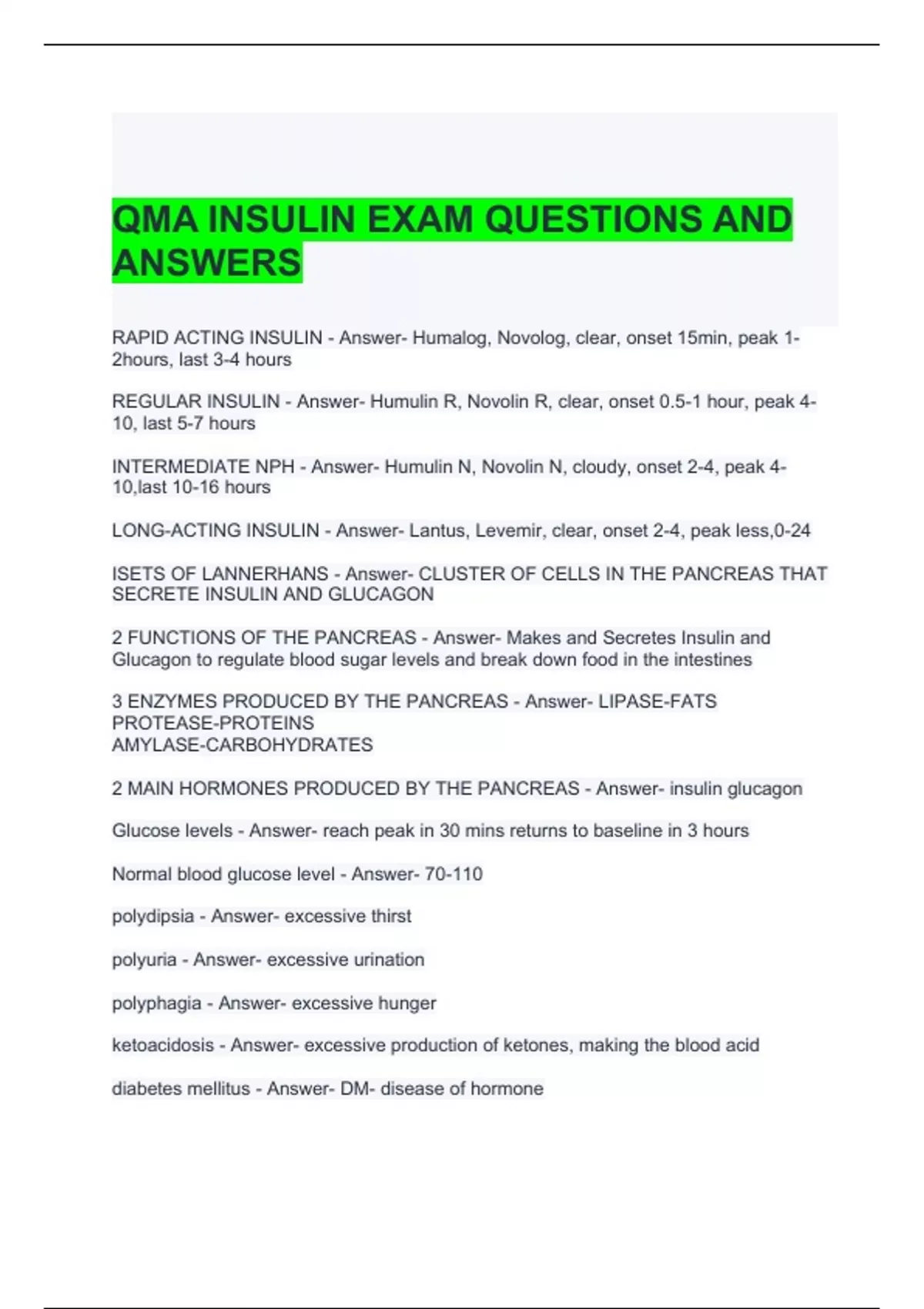 QMA INSULIN EXAM QUESTIONS AND ANSWERS

RAPID ACTING INSULIN - Answer- Humalog, Novolog, clear, onset 15min, peak 1-2hours, last 3-4 hours

REGULAR INSULIN - Answer- Humulin R, Novolin R, clear, onset 0.5-1 hour, peak 4-10, last 5-7 hours

INTERMEDIATE NPH - Answer- Humulin N, Novolin N, cloudy, onset 2-4, peak 4-10,last 10-16 hours

LONG-ACTING INSULIN - Answer- Lantus, Levemir, clear, onset 2-4, peak less,0-24

ISETS OF LANNERHANS - Answer- CLUSTER OF CELLS IN THE PANCREAS THAT SECRETE INSULIN AND GLUCAGON

2 FUNCTIONS OF THE PANCREAS - Answer- Makes and Secretes Insulin and Glucagon to regulate blood sugar levels and break down food in the intestines

3 ENZYMES PRODUCED BY THE PANCREAS - Answer- LIPASE-FATS
PROTEASE-PROTEINS
AMYLASE-CARBOHYDRATES

2 MAIN HORMONES PRODUCED BY THE PANCREAS - Answer- insulin glucagon

Glucose levels - Answer- reach peak in 30 mins returns to baseline in 3 hours

Normal blood glucose level - Answer- 70-110

polydipsia - Answer- excessive thirst

polyuria - Answer- excessive urination

polyphagia - Answer- excessive hunger

ketoacidosis - Answer- excessive production of ketones, making the blood acid

diabetes mellitus - Answer- DM- disease of hormone